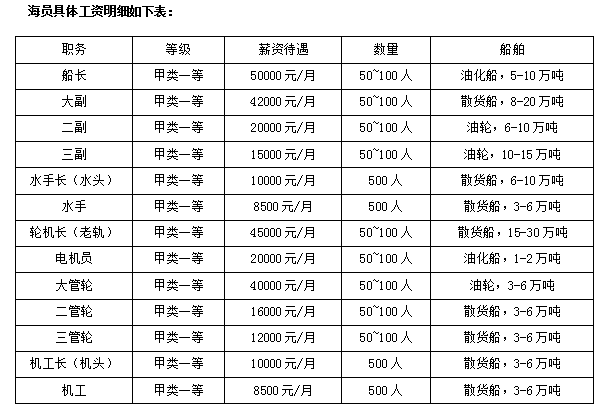 海员具体工资明细如下表：

| 职务 | 等级 | 薪资待遇 | 数量 | 船舶 |
|---|---|---|---|---|
| 船长 | 甲类一等 | 50000元/月 | 50~100人 | 油化船，5-10万吨 |
| 大副 | 甲类一等 | 42000元/月 | 50~100人 | 散货船，8-20万吨 |
| 二副 | 甲类一等 | 20000元/月 | 50~100人 | 油轮，6-10万吨 |
| 三副 | 甲类一等 | 15000元/月 | 50~100人 | 油轮，10-15万吨 |
| 水手长（水头） | 甲类一等 | 10000元/月 | 500人 | 散货船，6-10万吨 |
| 水手 | 甲类一等 | 8500元/月 | 500人 | 散货船，3-6万吨 |
| 轮机长（老轨） | 甲类一等 | 45000元/月 | 50~100人 | 散货船，15-30万吨 |
| 电机员 | 甲类一等 | 20000元/月 | 50~100人 | 油化船，1-2万吨 |
| 大管轮 | 甲类一等 | 40000元/月 | 50~100人 | 油轮，3-6万吨 |
| 二管轮 | 甲类一等 | 16000元/月 | 50~100人 | 散货船，3-6万吨 |
| 三管轮 | 甲类一等 | 12000元/月 | 50~100人 | 散货船，3-6万吨 |
| 机工长（机头） | 甲类一等 | 10000元/月 | 500人 | 散货船，3-6万吨 |
| 机工 | 甲类一等 | 8500元/月 | 500人 | 散货船，3-6万吨 |